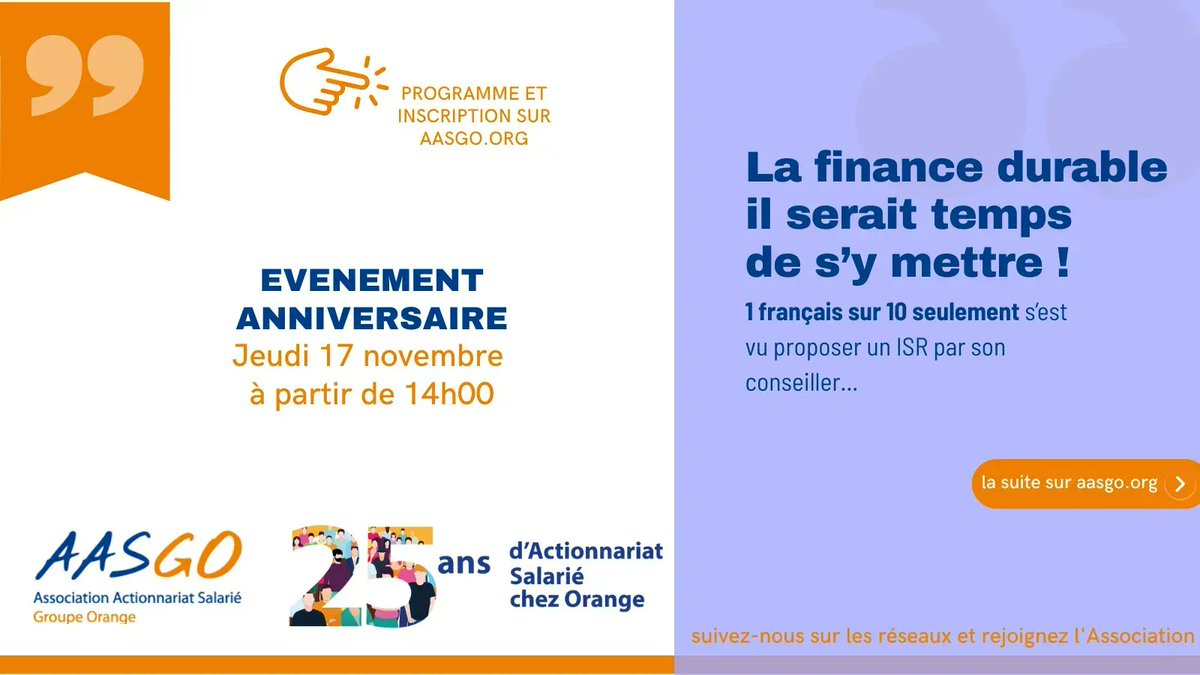 PROGRAMME ET INSCRIPTION SUR AASGO.ORG

EVENEMENT ANNIVERSAIRE
Jeudi 17 novembre à partir de 14h00

AASGO
Association Actionnariat Salarié
Groupe Orange

25 ans d'Actionnariat Salarié chez Orange

La finance durable il serait temps de s'y mettre !

1 français sur 10 seulement s'est vu proposer un ISR par son conseiller...

la suite sur aasgo.org

suivez-nous sur les réseaux et rejoignez l'Association